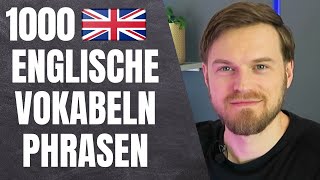 1000
ENGLISCHE
VOKABELN
PHRASEN